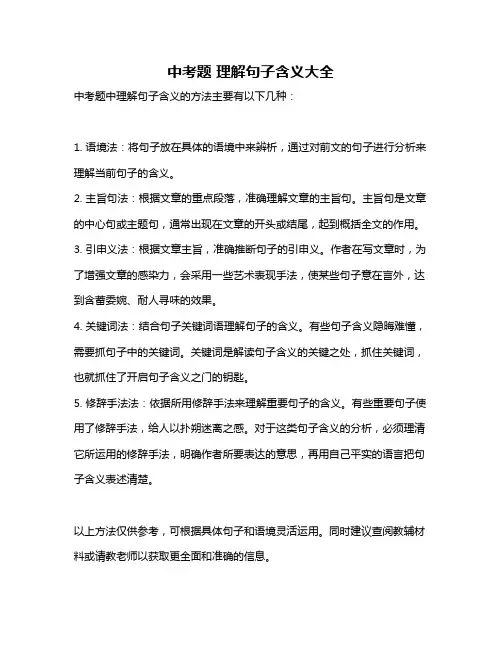 中考题 理解句子含义大全

中考题中理解句子含义的方法主要有以下几种：

1. 语境法：将句子放在具体的语境中来辨析，通过对前文的句子进行分析来理解当前句子的含义。

2. 主旨句法：根据文章的重点段落，准确理解文章的主旨句。主旨句是文章的中心句或主题句，通常出现在文章的开头或结尾，起到概括全文的作用。

3. 引申义法：根据文章主旨，准确推断句子的引申义。作者在写文章时，为了增强文章的感染力，会采用一些艺术表现手法，使某些句子意在言外，达到含蓄委婉、耐人寻味的效果。

4. 关键词法：结合句子关键词语理解句子的含义。有些句子含义隐晦难懂，需要抓句子中的关键词。关键词是解读句子含义的关键之处，抓住关键词，也就抓住了开启句子含义之门的钥匙。

5. 修辞手法法：依据所用修辞手法来理解重要句子的含义。有些重要句子使用了修辞手法，给人以扑朔迷离之感。对于这类句子含义的分析，必须理清它所运用的修辞手法，明确作者所要表达的意思，再用自己平实的语言把句子含义表述清楚。

以上方法仅供参考，可根据具体句子和语境灵活运用。同时建议查阅教辅材料或请教老师以获取更全面和准确的信息。